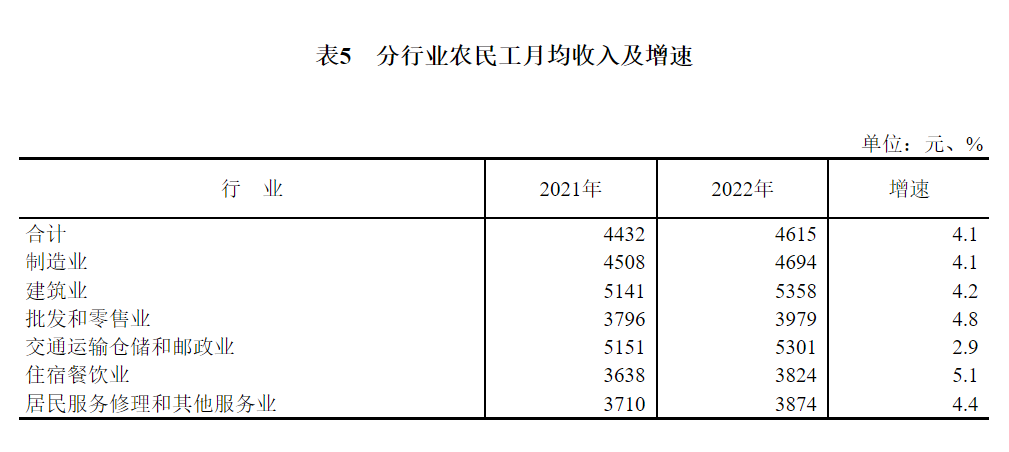 表5 分行业农民工月均收入及增速

单位：元、%

| 行 业 | 2021年 | 2022年 | 增速 |
|---|---|---|---|
| 合计 | 4432 | 4615 | 4.1 |
| 制造业 | 4508 | 4694 | 4.1 |
| 建筑业 | 5141 | 5358 | 4.2 |
| 批发和零售业 | 3796 | 3979 | 4.8 |
| 交通运输仓储和邮政业 | 5151 | 5301 | 2.9 |
| 住宿餐饮业 | 3638 | 3824 | 5.1 |
| 居民服务修理和其他服务业 | 3710 | 3874 | 4.4 |